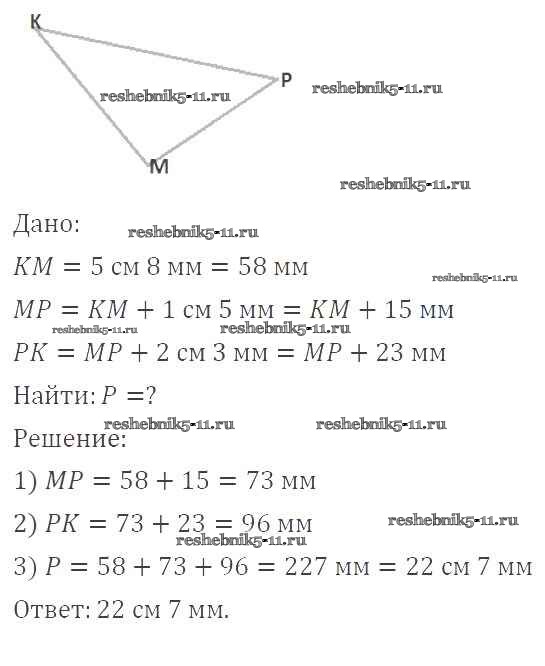 K

P

M

reshebnik5-11.ru

reshebnik5-11.ru

reshebnik5-11.ru

Дано:

reshebnik5-11.ru

$KM = 5$ см $8$ мм $= 58$ мм

reshebnik5-11.ru

$MP = KM + 1$ см $5$ мм $= KM + 15$ мм

reshebnik5-11.ru reshebnik5-11.ru

$PK = MP + 2$ см $3$ мм $= MP + 23$ мм

Найти: $P = ?$

reshebnik5-11.ru reshebnik5-11.ru

Решение:

1) $MP = 58 + 15 = 73$ мм

2) $PK = 73 + 23 = 96$ мм

reshebnik5-11.ru

reshebnik5-11.ru

3) $P = 58 + 73 + 96 = 227$ мм $= 22$ см $7$ мм

Ответ: 22 см 7 мм.